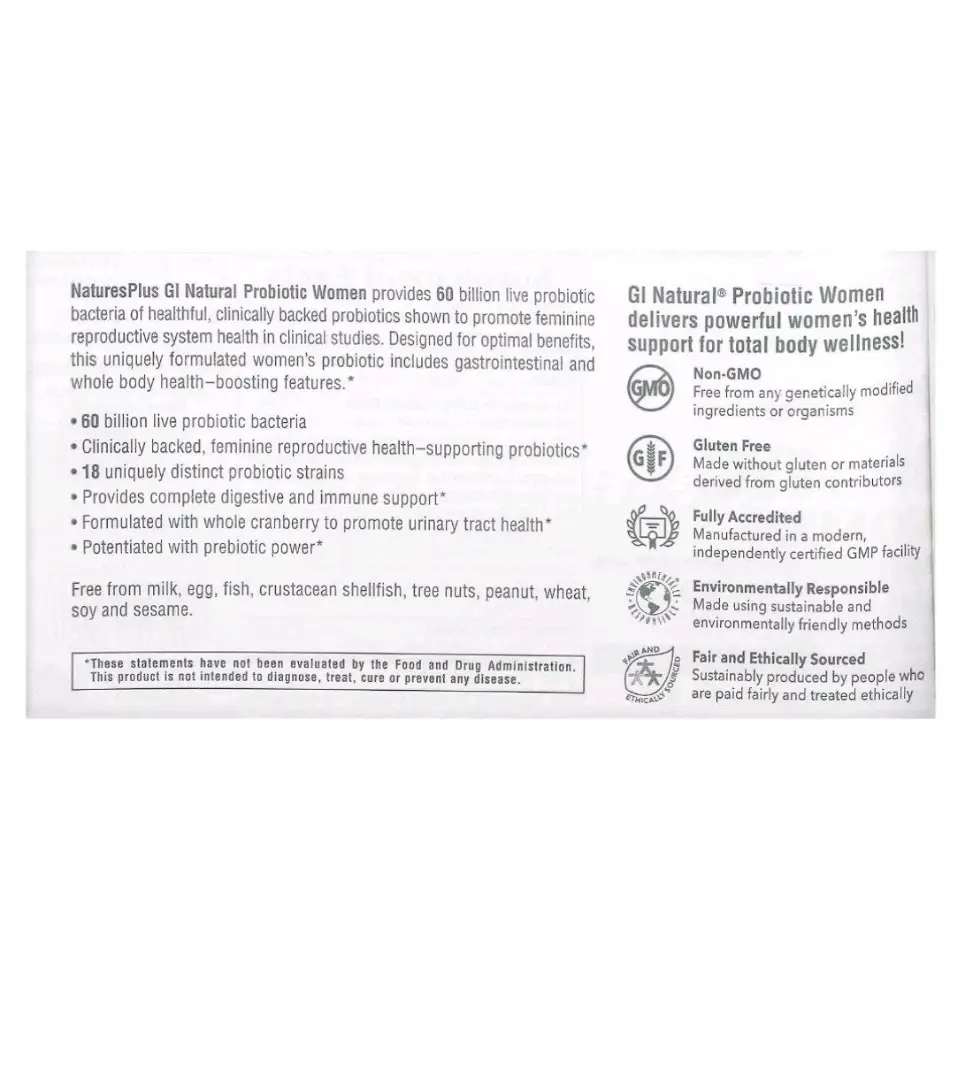 NaturesPlus GI Natural Probiotic Women provides 60 billion live probiotic bacteria of healthful, clinically backed probiotics shown to promote feminine reproductive system health in clinical studies. Designed for optimal benefits, this uniquely formulated women's probiotic includes gastrointestinal and whole body health–boosting features.*

• 60 billion live probiotic bacteria
• Clinically backed, feminine reproductive health–supporting probiotics*
• 18 uniquely distinct probiotic strains
• Provides complete digestive and immune support*
• Formulated with whole cranberry to promote urinary tract health*
• Potentiated with prebiotic power*

Free from milk, egg, fish, crustacean shellfish, tree nuts, peanut, wheat, soy and sesame.

*These statements have not been evaluated by the Food and Drug Administration. This product is not intended to diagnose, treat, cure or prevent any disease.

GI Natural® Probiotic Women delivers powerful women's health support for total body wellness!

GMO
Non-GMO
Free from any genetically modified ingredients or organisms

GF
Gluten Free
Made without gluten or materials derived from gluten contributors

Fully Accredited
Manufactured in a modern, independently certified GMP facility

ENVIRONMENTALLY RESPONSIBLE
Environmentally Responsible
Made using sustainable and environmentally friendly methods

FAIR AND ETHICALLY SOURCED
Fair and Ethically Sourced
Sustainably produced by people who are paid fairly and treated ethically